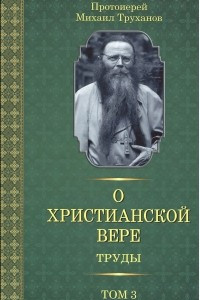 Протоиерей
Михаил Труханов

О
ХРИСТИАНСКОЙ
ВЕРЕ

ТРУДЫ

ТОМ 3